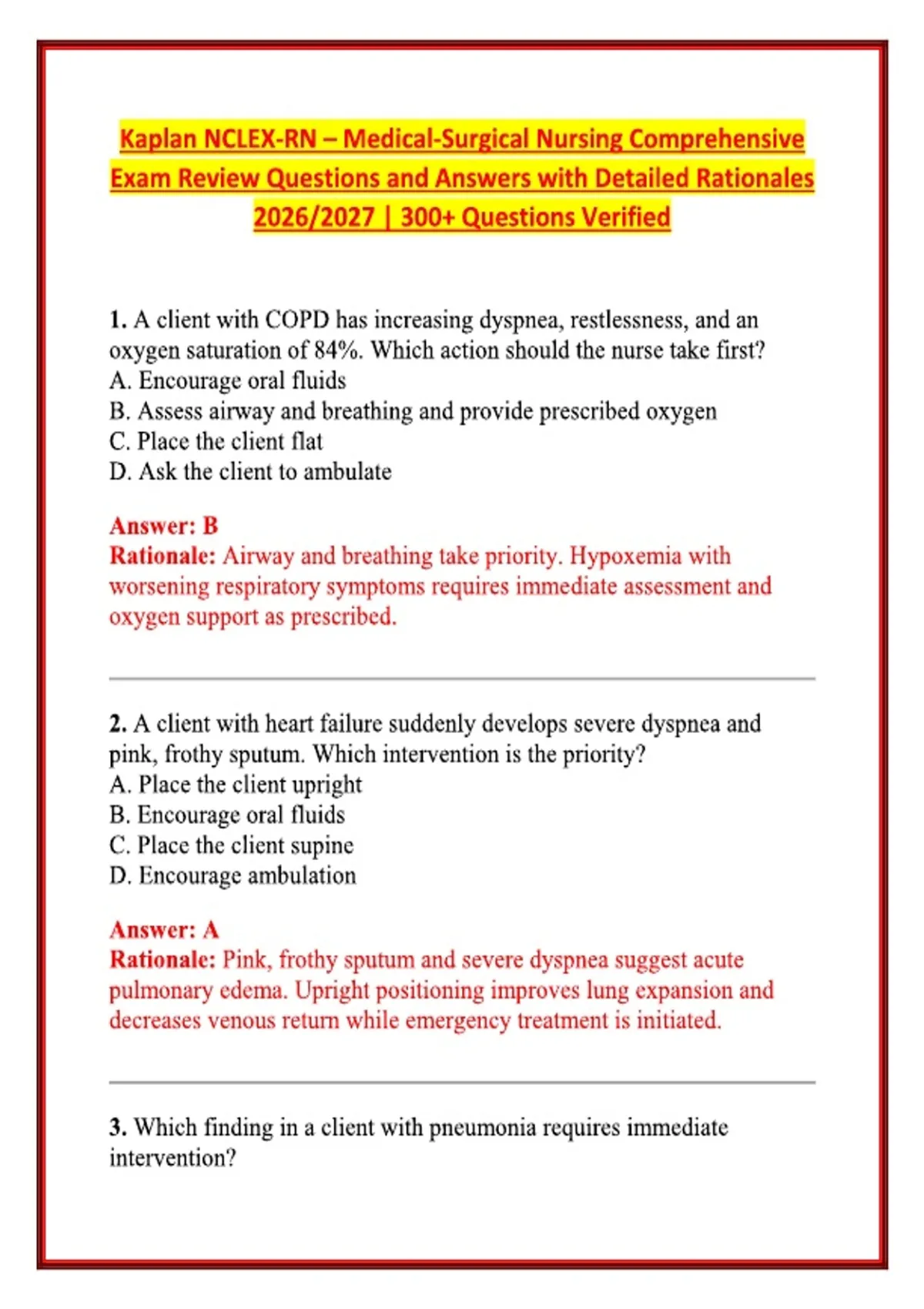 Kaplan NCLEX-RN – Medical-Surgical Nursing Comprehensive Exam Review Questions and Answers with Detailed Rationales 2026/2027 | 300+ Questions Verified

1. A client with COPD has increasing dyspnea, restlessness, and an oxygen saturation of 84%. Which action should the nurse take first?
A. Encourage oral fluids
B. Assess airway and breathing and provide prescribed oxygen
C. Place the client flat
D. Ask the client to ambulate

Answer: B
Rationale: Airway and breathing take priority. Hypoxemia with worsening respiratory symptoms requires immediate assessment and oxygen support as prescribed.

2. A client with heart failure suddenly develops severe dyspnea and pink, frothy sputum. Which intervention is the priority?
A. Place the client upright
B. Encourage oral fluids
C. Place the client supine
D. Encourage ambulation

Answer: A
Rationale: Pink, frothy sputum and severe dyspnea suggest acute pulmonary edema. Upright positioning improves lung expansion and decreases venous return while emergency treatment is initiated.

3. Which finding in a client with pneumonia requires immediate intervention?